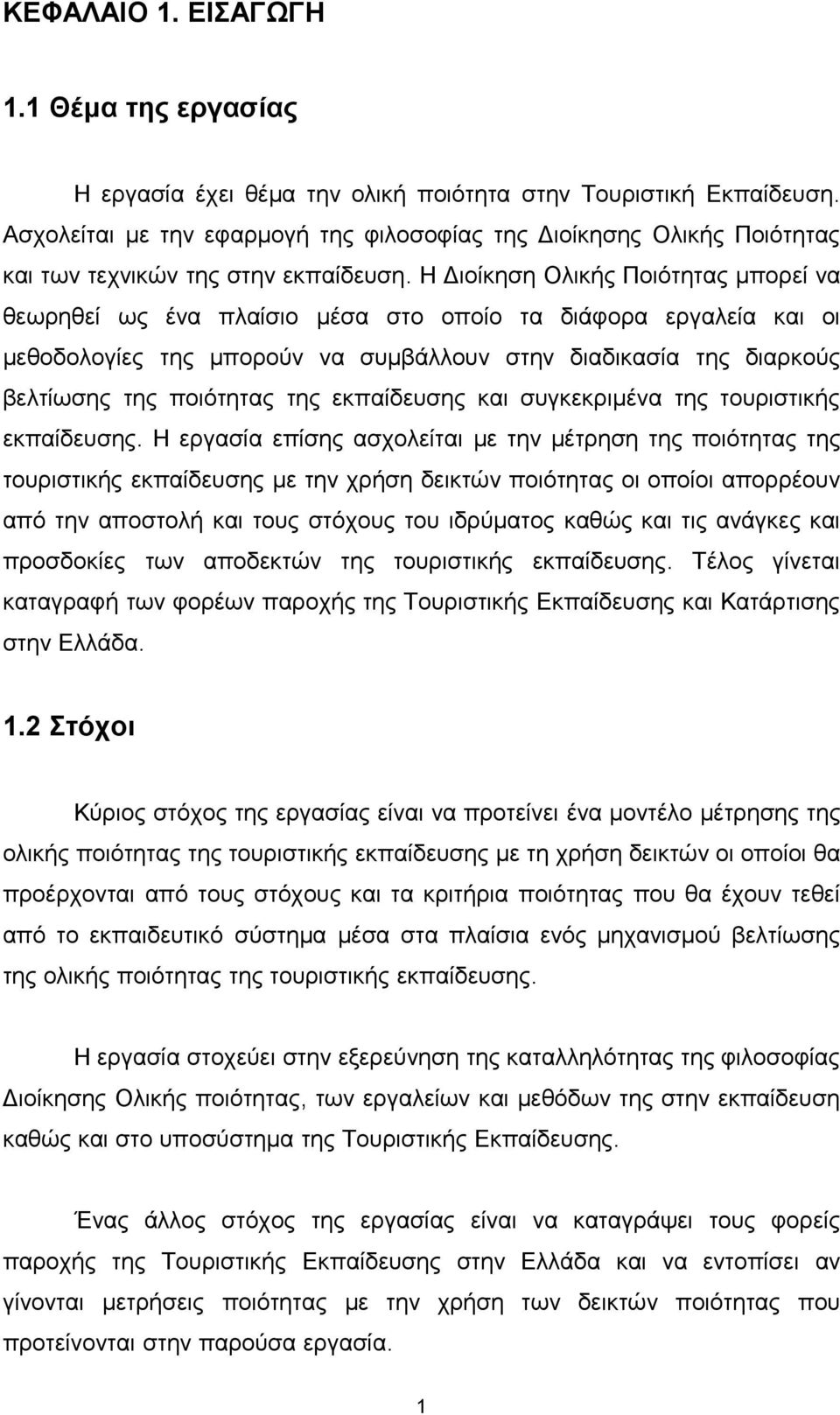 ΚΕΦΑΛΑΙΟ 1. ΕΙΣΑΓΩΓΗ

1.1 Θέμα της εργασίας

Η εργασία έχει θέμα την ολική ποιότητα στην Τουριστική Εκπαίδευση. Ασχολείται με την εφαρμογή της φιλοσοφίας της Διοίκησης Ολικής Ποιότητας και των τεχνικών της στην εκπαίδευση. Η Διοίκηση Ολικής Ποιότητας μπορεί να θεωρηθεί ως ένα πλαίσιο μέσα στο οποίο τα διάφορα εργαλεία και οι μεθοδολογίες της μπορούν να συμβάλλουν στην διαδικασία της διαρκούς βελτίωσης της ποιότητας της εκπαίδευσης και συγκεκριμένα της τουριστικής εκπαίδευσης. Η εργασία επίσης ασχολείται με την μέτρηση της ποιότητας της τουριστικής εκπαίδευσης με την χρήση δεικτών ποιότητας οι οποίοι απορρέουν από την αποστολή και τους στόχους του ιδρύματος καθώς και τις ανάγκες και προσδοκίες των αποδεκτών της τουριστικής εκπαίδευσης. Τέλος γίνεται καταγραφή των φορέων παροχής της Τουριστικής Εκπαίδευσης και Κατάρτισης στην Ελλάδα.

1.2 Στόχοι

Κύριος στόχος της εργασίας είναι να προτείνει ένα μοντέλο μέτρησης της ολικής ποιότητας της τουριστικής εκπαίδευσης με τη χρήση δεικτών οι οποίοι θα προέρχονται από τους στόχους και τα κριτήρια ποιότητας που θα έχουν τεθεί από το εκπαιδευτικό σύστημα μέσα στα πλαίσια ενός μηχανισμού βελτίωσης της ολικής ποιότητας της τουριστικής εκπαίδευσης.

Η εργασία στοχεύει στην εξερεύνηση της καταλληλότητας της φιλοσοφίας Διοίκησης Ολικής ποιότητας, των εργαλείων και μεθόδων της στην εκπαίδευση καθώς και στο υποσύστημα της Τουριστικής Εκπαίδευσης.

Ένας άλλος στόχος της εργασίας είναι να καταγράψει τους φορείς παροχής της Τουριστικής Εκπαίδευσης στην Ελλάδα και να εντοπίσει αν γίνονται μετρήσεις ποιότητας με την χρήση των δεικτών ποιότητας που προτείνονται στην παρούσα εργασία.

1